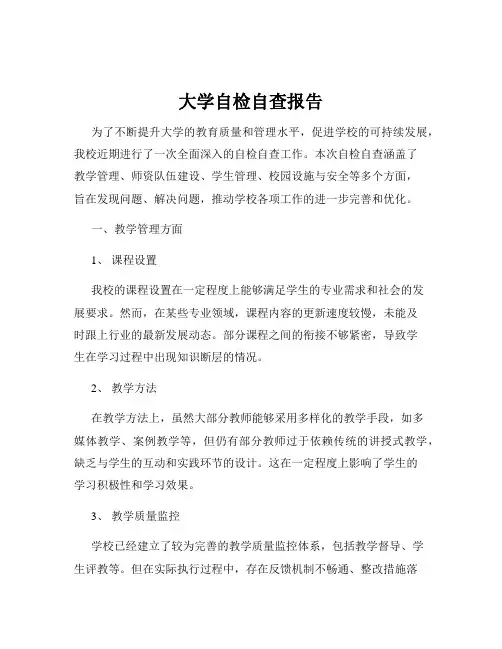 大学自检自查报告

为了不断提升大学的教育质量和管理水平，促进学校的可持续发展，我校近期进行了一次全面深入的自检自查工作。本次自检自查涵盖了教学管理、师资队伍建设、学生管理、校园设施与安全等多个方面，旨在发现问题、解决问题，推动学校各项工作的进一步完善和优化。

一、教学管理方面

1、课程设置

我校的课程设置在一定程度上能够满足学生的专业需求和社会的发展要求。然而，在某些专业领域，课程内容的更新速度较慢，未能及时跟上行业的最新发展动态。部分课程之间的衔接不够紧密，导致学生在学习过程中出现知识断层的情况。

2、教学方法

在教学方法上，虽然大部分教师能够采用多样化的教学手段，如多媒体教学、案例教学等，但仍有部分教师过于依赖传统的讲授式教学，缺乏与学生的互动和实践环节的设计。这在一定程度上影响了学生的学习积极性和学习效果。

3、教学质量监控

学校已经建立了较为完善的教学质量监控体系，包括教学督导、学生评教等。但在实际执行过程中，存在反馈机制不畅通、整改措施落